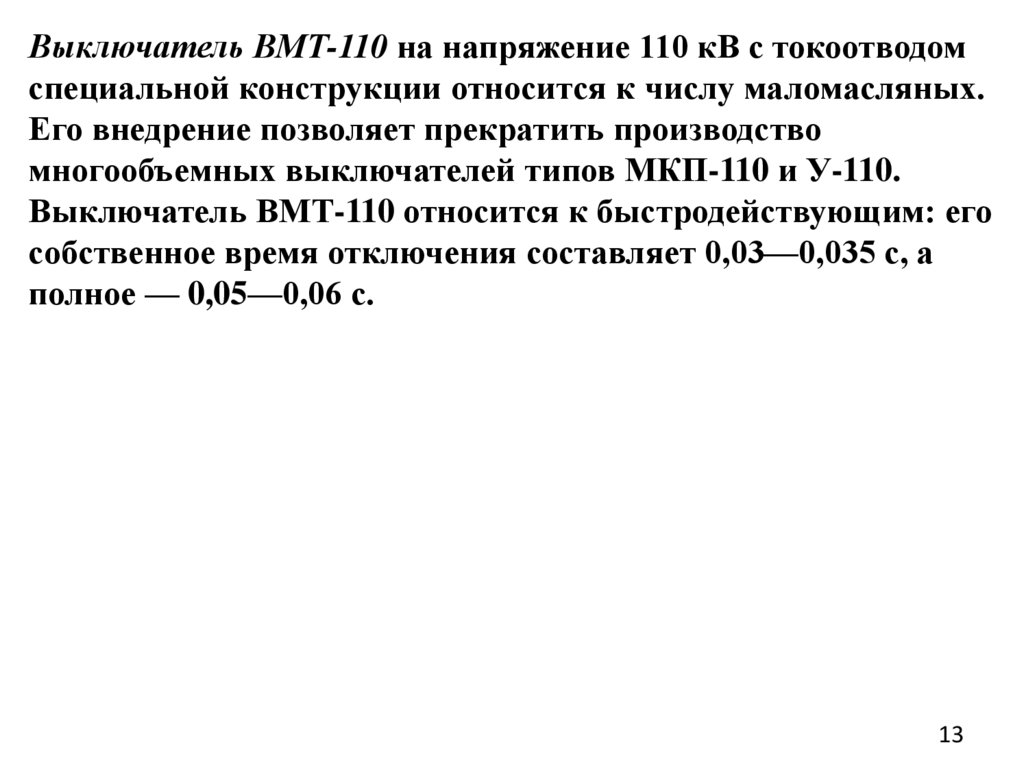 Выключатель ВМТ-110 на напряжение 110 кВ с токоотводом специальной конструкции относится к числу маломасляных. Его внедрение позволяет прекратить производство многообъемных выключателей типов МКП-110 и У-110. Выключатель ВМТ-110 относится к быстродействующим: его собственное время отключения составляет 0,03—0,035 с, а полное — 0,05—0,06 с.

13